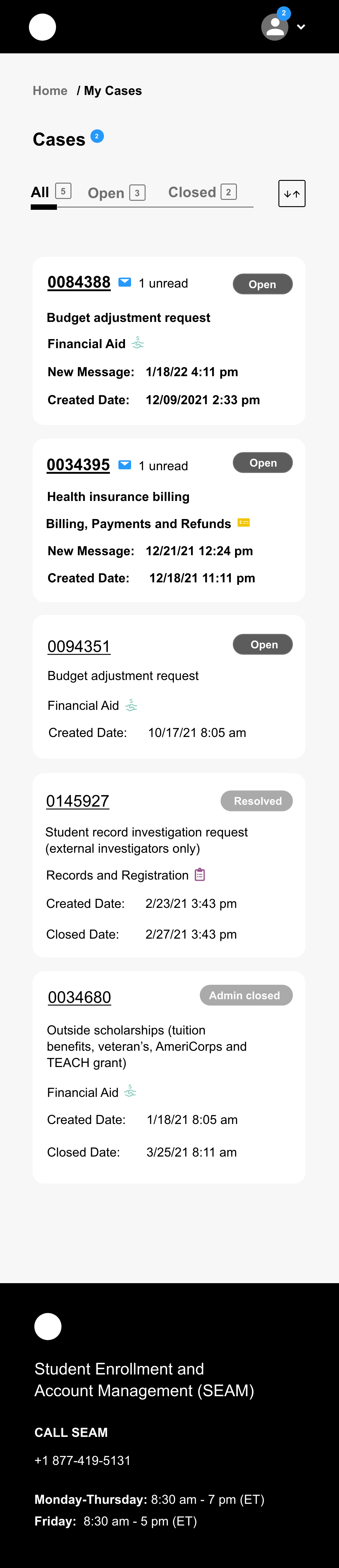 2

Home / My Cases

Cases 2

All 5 Open 3 Closed 2

0084388 1 unread Open

Budget adjustment request

Financial Aid

New Message: 1/18/22 4:11 pm

Created Date: 12/09/2021 2:33 pm

0034395 1 unread Open

Health insurance billing

Billing, Payments and Refunds

New Message: 12/21/21 12:24 pm

Created Date: 12/18/21 11:11 pm

0094351 Open

Budget adjustment request

Financial Aid

Created Date: 10/17/21 8:05 am

0145927 Resolved

Student record investigation request (external investigators only)

Records and Registration

Created Date: 2/23/21 3:43 pm

Closed Date: 2/27/21 3:43 pm

0034680 Admin closed

Outside scholarships (tuition benefits, veteran's, AmeriCorps and TEACH grant)

Financial Aid

Created Date: 1/18/21 8:05 am

Closed Date: 3/25/21 8:11 am

Student Enrollment and Account Management (SEAM)

CALL SEAM

+1 877-419-5131

Monday-Thursday: 8:30 am - 7 pm (ET)
Friday: 8:30 am - 5 pm (ET)